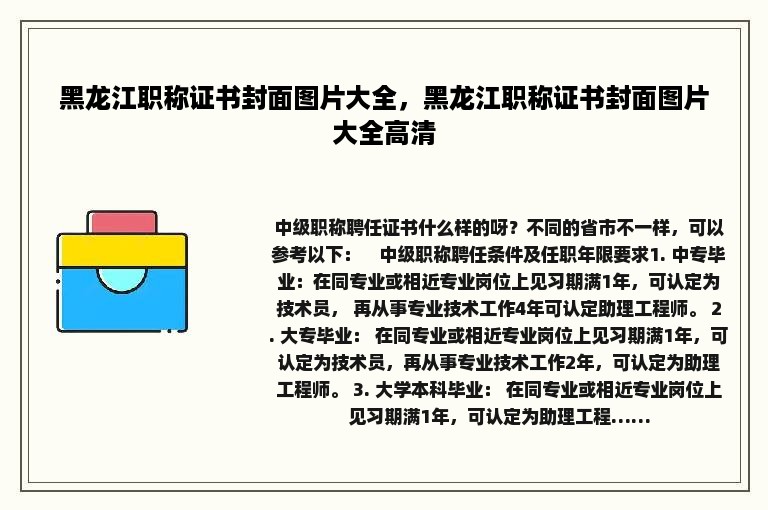 黑龙江职称证书封面图片大全，黑龙江职称证书封面图片大全高清

中级职称聘任证书什么样的呀？不同的省市不一样，可以参考以下： 中级职称聘任条件及任职年限要求1. 中专毕业：在同专业或相近专业岗位上见习期满1年，可认定为技术员， 再从事专业技术工作4年可认定助理工程师。 2. 大专毕业： 在同专业或相近专业岗位上见习期满1年，可认定为技术员，再从事专业技术工作2年，可认定为助理工程师。 3. 大学本科毕业： 在同专业或相近专业岗位上见习期满1年，可认定为助理工程......